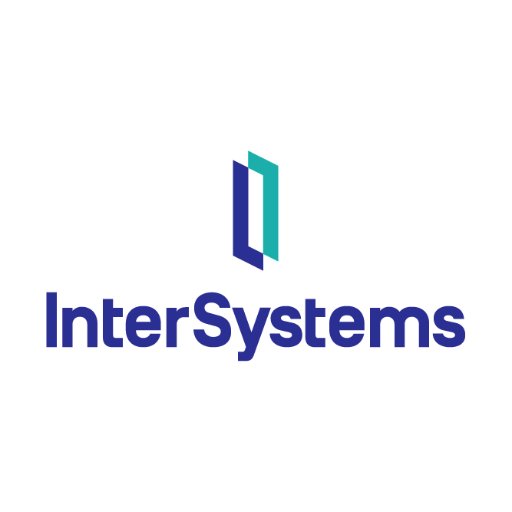 InterSystems